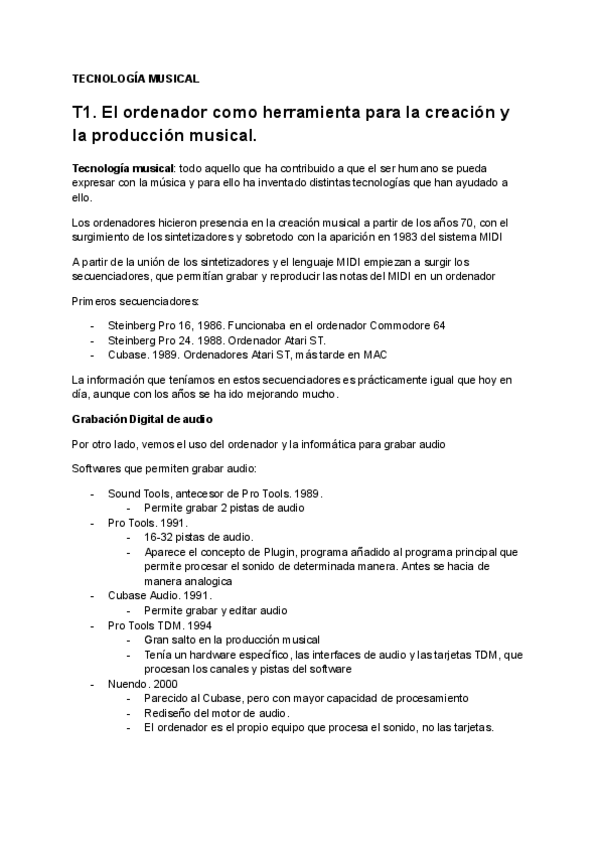 TECNOLOGÍA MUSICAL

T1. El ordenador como herramienta para la creación y la producción musical.

Tecnología musical: todo aquello que ha contribuido a que el ser humano se pueda expresar con la música y para ello ha inventado distintas tecnologías que han ayudado a ello.

Los ordenadores hicieron presencia en la creación musical a partir de los años 70, con el surgimiento de los sintetizadores y sobretodo con la aparición en 1983 del sistema MIDI

A partir de la unión de los sintetizadores y el lenguaje MIDI empiezan a surgir los secuenciadores, que permitían grabar y reproducir las notas del MIDI en un ordenador

Primeros secuenciadores:

- Steinberg Pro 16, 1986. Funcionaba en el ordenador Commodore 64
- Steinberg Pro 24. 1988. Ordenador Atari ST.
- Cubase. 1989. Ordenadores Atari ST, más tarde en MAC

La información que teníamos en estos secuenciadores es prácticamente igual que hoy en día, aunque con los años se ha ido mejorando mucho.

Grabación Digital de audio

Por otro lado, vemos el uso del ordenador y la informática para grabar audio

Softwares que permiten grabar audio:

- Sound Tools, antecesor de Pro Tools. 1989.
  - Permite grabar 2 pistas de audio
- Pro Tools. 1991.
  - 16-32 pistas de audio.
  - Aparece el concepto de Plugin, programa añadido al programa principal que permite procesar el sonido de determinada manera. Antes se hacia de manera analogica
- Cubase Audio. 1991.
  - Permite grabar y editar audio
- Pro Tools TDM. 1994
  - Gran salto en la producción musical
  - Tenía un hardware específico, las interfaces de audio y las tarjetas TDM, que procesan los canales y pistas del software
- Nuendo. 2000
  - Parecido al Cubase, pero con mayor capacidad de procesamiento
  - Rediseño del motor de audio.
  - El ordenador es el propio equipo que procesa el sonido, no las tarjetas.